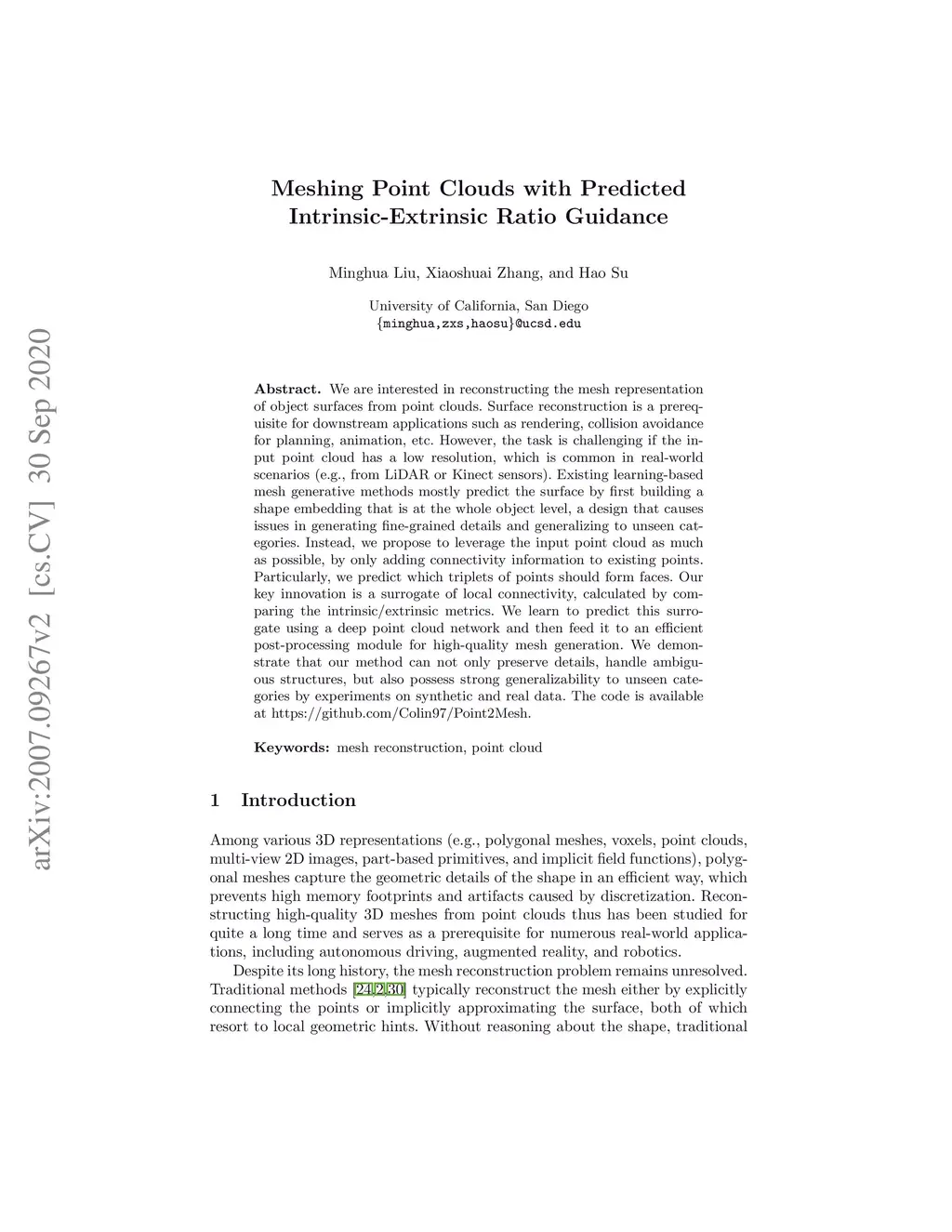 arXiv:2007.09267v2 [cs.CV] 30 Sep 2020

Meshing Point Clouds with Predicted Intrinsic-Extrinsic Ratio Guidance

Minghua Liu, Xiaoshuai Zhang, and Hao Su

University of California, San Diego
{minghua,zxs,haosu}@ucsd.edu

Abstract. We are interested in reconstructing the mesh representation of object surfaces from point clouds. Surface reconstruction is a prerequisite for downstream applications such as rendering, collision avoidance for planning, animation, etc. However, the task is challenging if the input point cloud has a low resolution, which is common in real-world scenarios (e.g., from LiDAR or Kinect sensors). Existing learning-based mesh generative methods mostly predict the surface by first building a shape embedding that is at the whole object level, a design that causes issues in generating fine-grained details and generalizing to unseen categories. Instead, we propose to leverage the input point cloud as much as possible, by only adding connectivity information to existing points. Particularly, we predict which triplets of points should form faces. Our key innovation is a surrogate of local connectivity, calculated by comparing the intrinsic/extrinsic metrics. We learn to predict this surrogate using a deep point cloud network and then feed it to an efficient post-processing module for high-quality mesh generation. We demonstrate that our method can not only preserve details, handle ambiguous structures, but also possess strong generalizability to unseen categories by experiments on synthetic and real data. The code is available at https://github.com/Colin97/Point2Mesh.

Keywords: mesh reconstruction, point cloud

1 Introduction

Among various 3D representations (e.g., polygonal meshes, voxels, point clouds, multi-view 2D images, part-based primitives, and implicit field functions), polygonal meshes capture the geometric details of the shape in an efficient way, which prevents high memory footprints and artifacts caused by discretization. Reconstructing high-quality 3D meshes from point clouds thus has been studied for quite a long time and serves as a prerequisite for numerous real-world applications, including autonomous driving, augmented reality, and robotics.

Despite its long history, the mesh reconstruction problem remains unresolved. Traditional methods [24,2,30] typically reconstruct the mesh either by explicitly connecting the points or implicitly approximating the surface, both of which resort to local geometric hints. Without reasoning about the shape, traditional